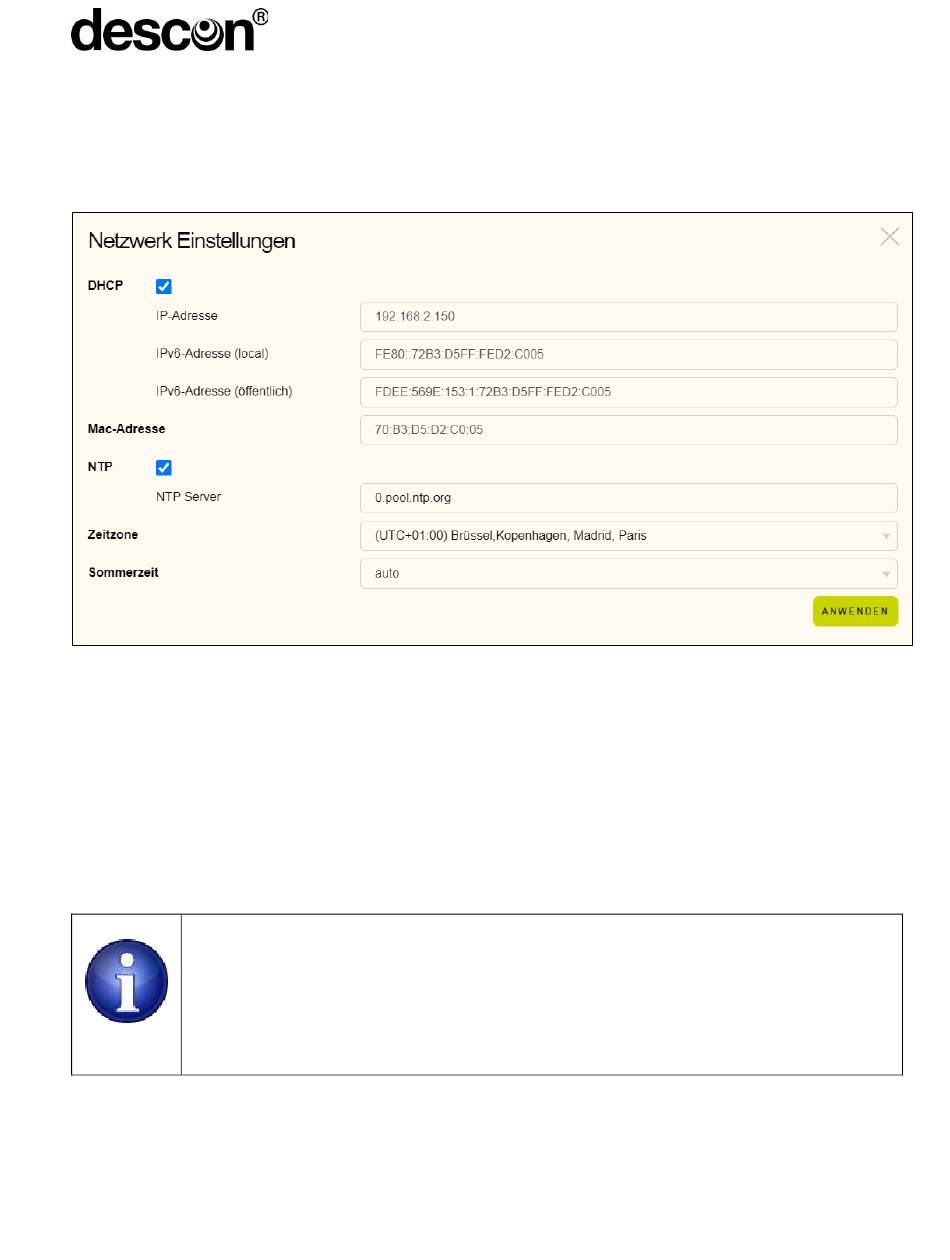 descon®

Netzwerk Einstellungen

DHCP

IP-Adresse 192.168.2.150

IPv6-Adresse (local) FE80::72B3:D5FF:FED2:C005

IPv6-Adresse (öffentlich) FDEE:569E:153:1:72B3:D5FF:FED2:C005

Mac-Adresse 70:B3:D5:D2:C0:05

NTP

NTP Server 0.pool.ntp.org

Zeitzone (UTC+01:00) Brüssel,Kopenhagen, Madrid, Paris

Sommerzeit auto

ANWENDEN